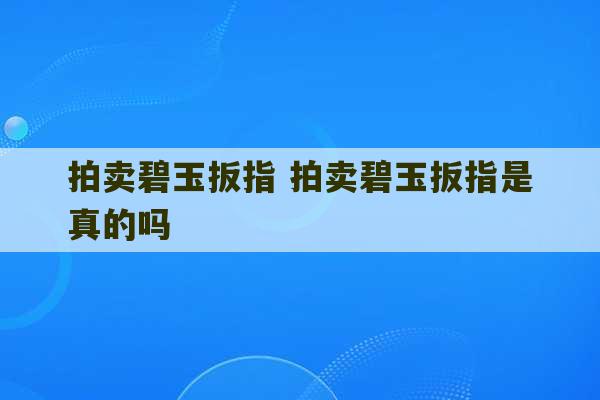 拍卖碧玉扳指 拍卖碧玉扳指是真的吗